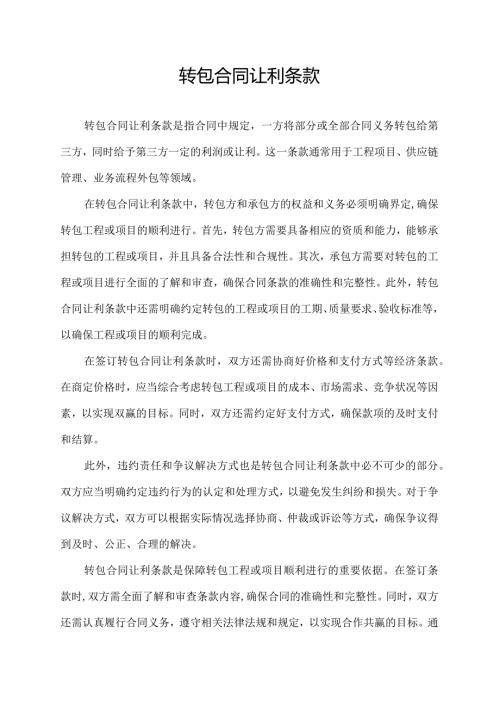 转包合同让利条款

转包合同让利条款是指合同中规定，一方将部分或全部合同义务转包给第三方，同时给予第三方一定的利润或让利。这一条款通常用于工程项目、供应链管理、业务流程外包等领域。

在转包合同让利条款中，转包方和承包方的权益和义务必须明确界定，确保转包工程或项目的顺利进行。首先，转包方需要具备相应的资质和能力，能够承担转包的工程或项目，并且具备合法性和合规性。其次，承包方需要对转包的工程或项目进行全面的了解和审查，确保合同条款的准确性和完整性。此外，转包合同让利条款中还需明确约定转包的工程或项目的工期、质量要求、验收标准等，以确保工程或项目的顺利完成。

在签订转包合同让利条款时，双方还需协商好价格和支付方式等经济条款。在商定价格时，应当综合考虑转包工程或项目的成本、市场需求、竞争状况等因素，以实现双赢的目标。同时，双方还需约定好支付方式，确保款项的及时支付和结算。

此外，违约责任和争议解决方式也是转包合同让利条款中必不可少的部分。双方应当明确约定违约行为的认定和处理方式，以避免发生纠纷和损失。对于争议解决方式，双方可以根据实际情况选择协商、仲裁或诉讼等方式，确保争议得到及时、公正、合理的解决。

转包合同让利条款是保障转包工程或项目顺利进行的重要依据。在签订条款时，双方需全面了解和审查条款内容，确保合同的准确性和完整性。同时，双方还需认真履行合同义务，遵守相关法律法规和规定，以实现合作共赢的目标。通